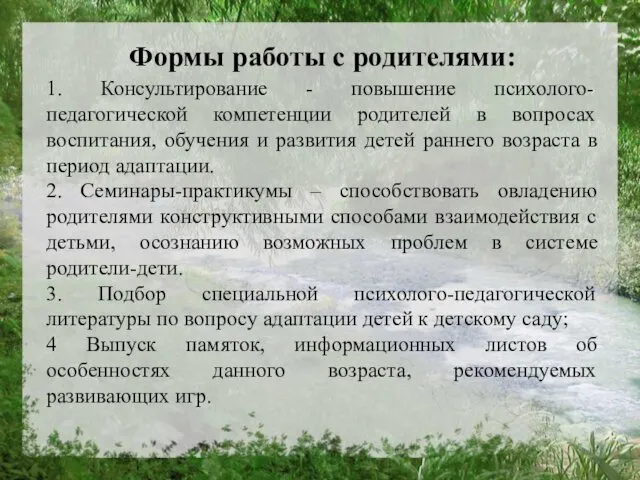 Формы работы с родителями:

1. Консультирование - повышение психолого-педагогической компетенции родителей в вопросах воспитания, обучения и развития детей раннего возраста в период адаптации.

2. Семинары-практикумы – способствовать овладению родителями конструктивными способами взаимодействия с детьми, осознанию возможных проблем в системе родители-дети.

3. Подбор специальной психолого-педагогической литературы по вопросу адаптации детей к детскому саду;

4 Выпуск памяток, информационных листов об особенностях данного возраста, рекомендуемых развивающих игр.